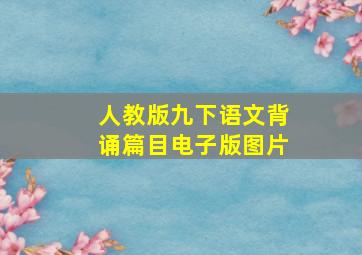 人教版九下语文背诵篇目电子版图片